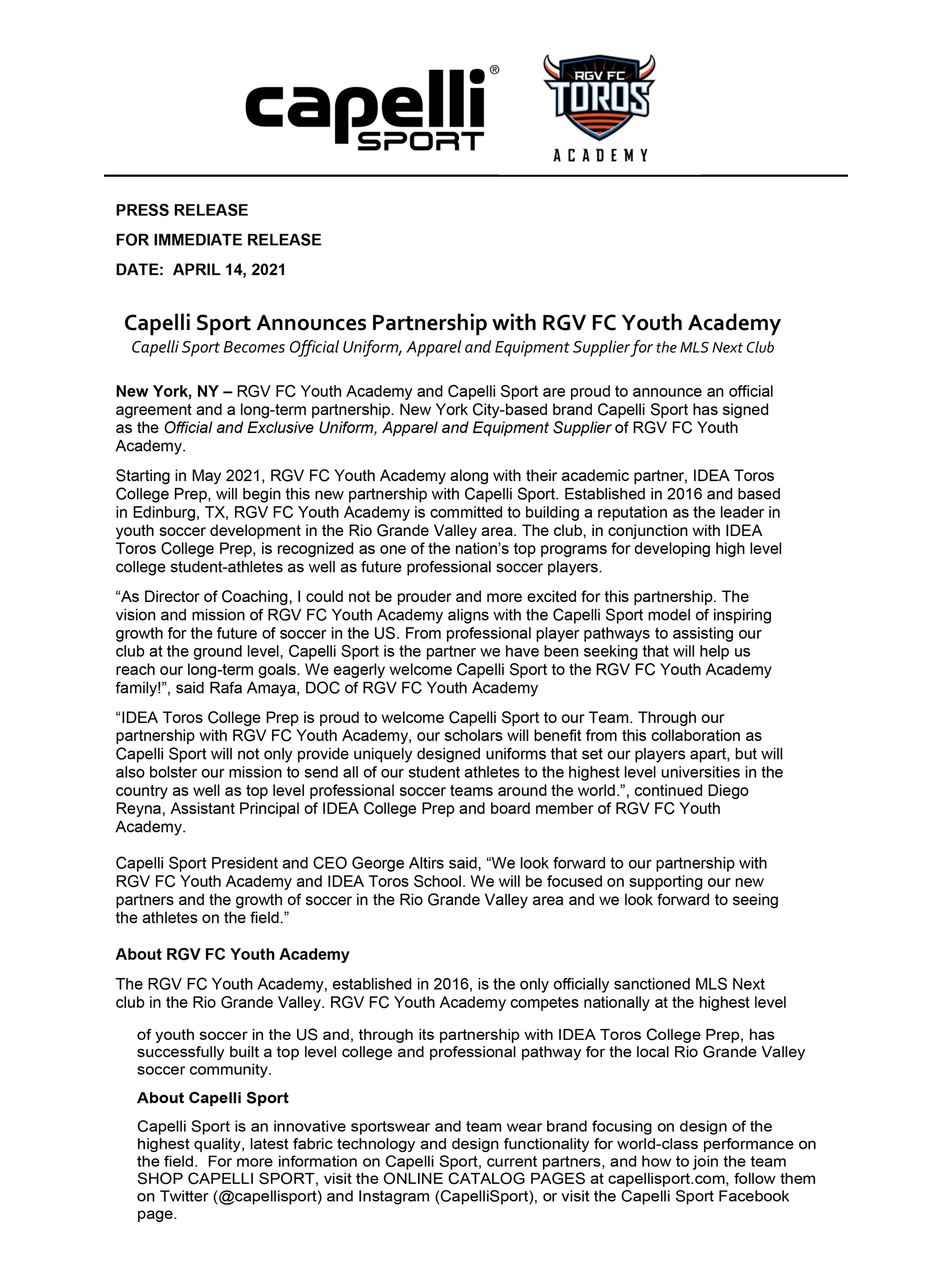 capelli® SPORT

RGV FC TOROS ACADEMY

PRESS RELEASE

FOR IMMEDIATE RELEASE

DATE: APRIL 14, 2021

Capelli Sport Announces Partnership with RGV FC Youth Academy

Capelli Sport Becomes Official Uniform, Apparel and Equipment Supplier for the MLS Next Club

New York, NY – RGV FC Youth Academy and Capelli Sport are proud to announce an official agreement and a long-term partnership. New York City-based brand Capelli Sport has signed as the Official and Exclusive Uniform, Apparel and Equipment Supplier of RGV FC Youth Academy.

Starting in May 2021, RGV FC Youth Academy along with their academic partner, IDEA Toros College Prep, will begin this new partnership with Capelli Sport. Established in 2016 and based in Edinburg, TX, RGV FC Youth Academy is committed to building a reputation as the leader in youth soccer development in the Rio Grande Valley area. The club, in conjunction with IDEA Toros College Prep, is recognized as one of the nation's top programs for developing high level college student-athletes as well as future professional soccer players.

"As Director of Coaching, I could not be prouder and more excited for this partnership. The vision and mission of RGV FC Youth Academy aligns with the Capelli Sport model of inspiring growth for the future of soccer in the US. From professional player pathways to assisting our club at the ground level, Capelli Sport is the partner we have been seeking that will help us reach our long-term goals. We eagerly welcome Capelli Sport to the RGV FC Youth Academy family!", said Rafa Amaya, DOC of RGV FC Youth Academy

"IDEA Toros College Prep is proud to welcome Capelli Sport to our Team. Through our partnership with RGV FC Youth Academy, our scholars will benefit from this collaboration as Capelli Sport will not only provide uniquely designed uniforms that set our players apart, but will also bolster our mission to send all of our student athletes to the highest level universities in the country as well as top level professional soccer teams around the world.", continued Diego Reyna, Assistant Principal of IDEA College Prep and board member of RGV FC Youth Academy.

Capelli Sport President and CEO George Altirs said, "We look forward to our partnership with RGV FC Youth Academy and IDEA Toros School. We will be focused on supporting our new partners and the growth of soccer in the Rio Grande Valley area and we look forward to seeing the athletes on the field."

About RGV FC Youth Academy

The RGV FC Youth Academy, established in 2016, is the only officially sanctioned MLS Next club in the Rio Grande Valley. RGV FC Youth Academy competes nationally at the highest level of youth soccer in the US and, through its partnership with IDEA Toros College Prep, has successfully built a top level college and professional pathway for the local Rio Grande Valley soccer community.

About Capelli Sport

Capelli Sport is an innovative sportswear and team wear brand focusing on design of the highest quality, latest fabric technology and design functionality for world-class performance on the field. For more information on Capelli Sport, current partners, and how to join the team SHOP CAPELLI SPORT, visit the ONLINE CATALOG PAGES at capellisport.com, follow them on Twitter (@capellisport) and Instagram (CapelliSport), or visit the Capelli Sport Facebook page.